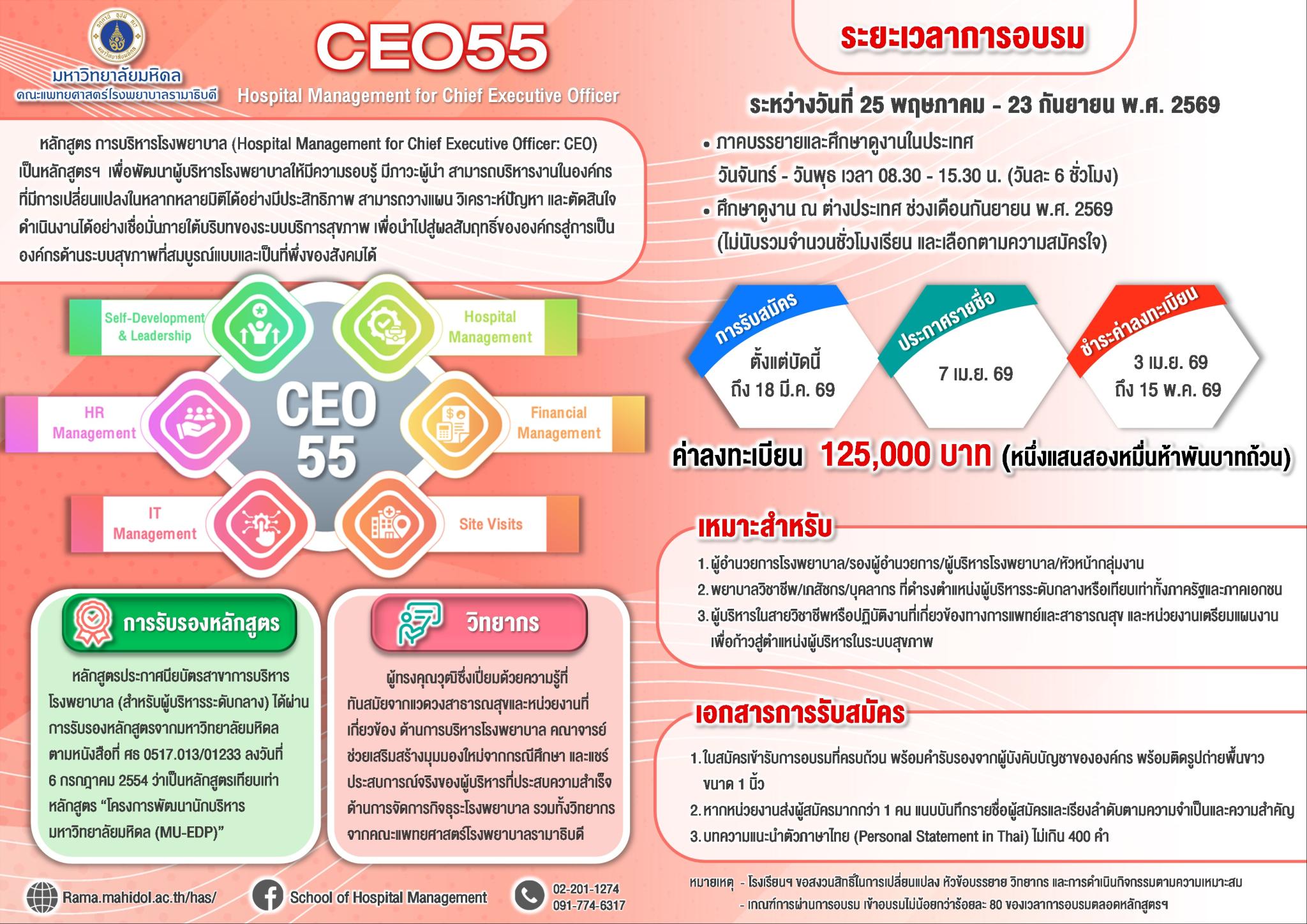 มหาวิทยาลัยมหิดล
คณะแพทยศาสตร์โรงพยาบาลรามาธิบดี

CEO55
Hospital Management for Chief Executive Officer

หลักสูตร การบริหารโรงพยาบาล (Hospital Management for Chief Executive Officer: CEO) เป็นหลักสูตรฯ เพื่อพัฒนาผู้บริหารโรงพยาบาลให้มีความรอบรู้ มีภาวะผู้นำ สามารถบริหารงานในองค์กรที่มีการเปลี่ยนแปลงในหลากหลายมิติได้อย่างมีประสิทธิภาพ สามารถวางแผน วิเคราะห์ปัญหา และตัดสินใจดำเนินงานได้อย่างเชื่อมั่นภายใต้บริบทของระบบบริการสุขภาพ เพื่อนำไปสู่ผลสัมฤทธิ์ขององค์กรสู่การเป็นองค์กรด้านระบบสุขภาพที่สมบูรณ์แบบและเป็นที่พึ่งของสังคมได้

Self-Development & Leadership
Hospital Management
HR Management
CEO 55
Financial Management
IT Management
Site Visits

การรับรองหลักสูตร
หลักสูตรประกาศนียบัตรสาขาการบริหารโรงพยาบาล (สำหรับผู้บริหารระดับกลาง) ได้ผ่านการรับรองหลักสูตรจากมหาวิทยาลัยมหิดล ตามหนังสือที่ ศธ 0517.013/01233 ลงวันที่ 6 กรกฎาคม 2554 ว่าเป็นหลักสูตรเทียบเท่าหลักสูตร “โครงการพัฒนานักบริหารมหาวิทยาลัยมหิดล (MU-EDP)”

วิทยากร
ผู้ทรงคุณวุฒิซึ่งเปี่ยมด้วยความรู้ที่ทันสมัยจากแวดวงสาธารณสุขและหน่วยงานที่เกี่ยวข้อง ด้านการบริหารโรงพยาบาล คณาจารย์ช่วยเสริมสร้างมุมมองใหม่จากกรณีศึกษา และแชร์ประสบการณ์จริงของผู้บริหารที่ประสบความสำเร็จด้านการจัดการกิจธุระโรงพยาบาล รวมทั้งวิทยากรจากคณะแพทยศาสตร์โรงพยาบาลรามาธิบดี

Rama.mahidol.ac.th/has/
School of Hospital Management
02-201-1274
091-774-6317

ระยะเวลาการอบรม
ระหว่างวันที่ 25 พฤษภาคม - 23 กันยายน พ.ศ. 2569
• ภาคบรรยายและศึกษาดูงานในประเทศ
วันจันทร์ - วันพุธ เวลา 08.30 - 15.30 น. (วันละ 6 ชั่วโมง)
• ศึกษาดูงาน ณ ต่างประเทศ ช่วงเดือนกันยายน พ.ศ. 2569
(ไม่นับรวมจำนวนชั่วโมงเรียน และเลือกตามความสมัครใจ)

การรับสมัคร
ตั้งแต่บัดนี้
ถึง 18 มี.ค. 69

ประกาศรายชื่อ
7 เม.ย. 69

ชำระค่าลงทะเบียน
3 เม.ย. 69
ถึง 15 พ.ค. 69

ค่าลงทะเบียน 125,000 บาท (หนึ่งแสนสองหมื่นห้าพันบาทถ้วน)

เหมาะสำหรับ
1. ผู้อำนวยการโรงพยาบาล/รองผู้อำนวยการ/ผู้บริหารโรงพยาบาล/หัวหน้ากลุ่มงาน
2. พยาบาลวิชาชีพ/เภสัชกร/บุคลากร ที่ดำรงตำแหน่งผู้บริหารระดับกลางหรือเทียบเท่าทั้งภาครัฐและภาคเอกชน
3. ผู้บริหารในสายวิชาชีพหรือปฏิบัติงานที่เกี่ยวข้องทางการแพทย์และสาธารณสุข และหน่วยงานเตรียมแผนงานเพื่อก้าวสู่ตำแหน่งผู้บริหารในระบบสุขภาพ

เอกสารการรับสมัคร
1. ใบสมัครเข้ารับการอบรมที่ครบถ้วน พร้อมคำรับรองจากผู้บังคับบัญชาขององค์กร พร้อมติดรูปถ่ายพื้นขาว ขนาด 1 นิ้ว
2. หากหน่วยงานส่งผู้สมัครมากกว่า 1 คน แนบบันทึกรายชื่อผู้สมัครและเรียงลำดับตามความจำเป็นและความสำคัญ
3. บทความแนะนำตัวภาษาไทย (Personal Statement in Thai) ไม่เกิน 400 คำ

หมายเหตุ - โรงเรียนฯ ขอสงวนสิทธิ์ในการเปลี่ยนแปลง หัวข้อบรรยาย วิทยากร และการดำเนินกิจกรรมตามความเหมาะสม
- เกณฑ์การผ่านการอบรม เข้าอบรมไม่น้อยกว่าร้อยละ 80 ของเวลาการอบรมตลอดหลักสูตรฯ